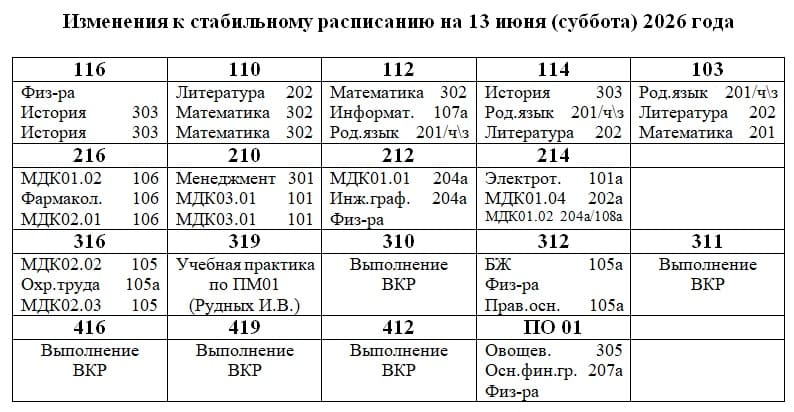 Изменения к стабильному расписанию на 13 июня (суббота) 2026 года

| 116 | 110 | 112 | 114 | 103 |
|---|---|---|---|---|
| Физ-ра<br>История 303<br>История 303 | Литература 202<br>Математика 302<br>Математика 302 | Математика 302<br>Информат. 107а<br>Род.язык 201/ч\з | История 303<br>Род.язык 201/ч\з<br>Литература 202 | Род.язык 201/ч\з<br>Литература 202<br>Математика 201 |
| **216** | **210** | **212** | **214** | |
| МДК01.02 106<br>Фармакол. 106<br>МДК02.01 106 | Менеджмент 301<br>МДК03.01 101<br>МДК03.01 101 | МДК01.01 204а<br>Инж.граф. 204а<br>Физ-ра | Электрот. 101а<br>МДК01.04 202а<br>МДК01.02 204а/108а | |
| **316** | **319** | **310** | **312** | **311** |
| МДК02.02 105<br>Охр.труда 105а<br>МДК02.03 105 | Учебная практика по ПМ01 (Рудных И.В.) | Выполнение ВКР | БЖ 105а<br>Физ-ра<br>Прав.осн. 105а | Выполнение ВКР |
| **416** | **419** | **412** | **ПО 01** | |
| Выполнение ВКР | Выполнение ВКР | Выполнение ВКР | Овощев. 305<br>Осн.фин.гр. 207а<br>Физ-ра | |